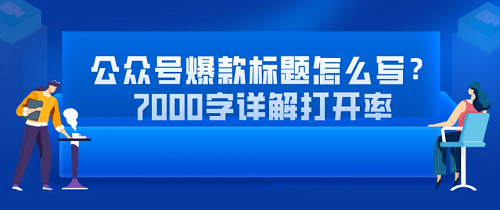 公众号爆款标题怎么写？
7000字详解打开率